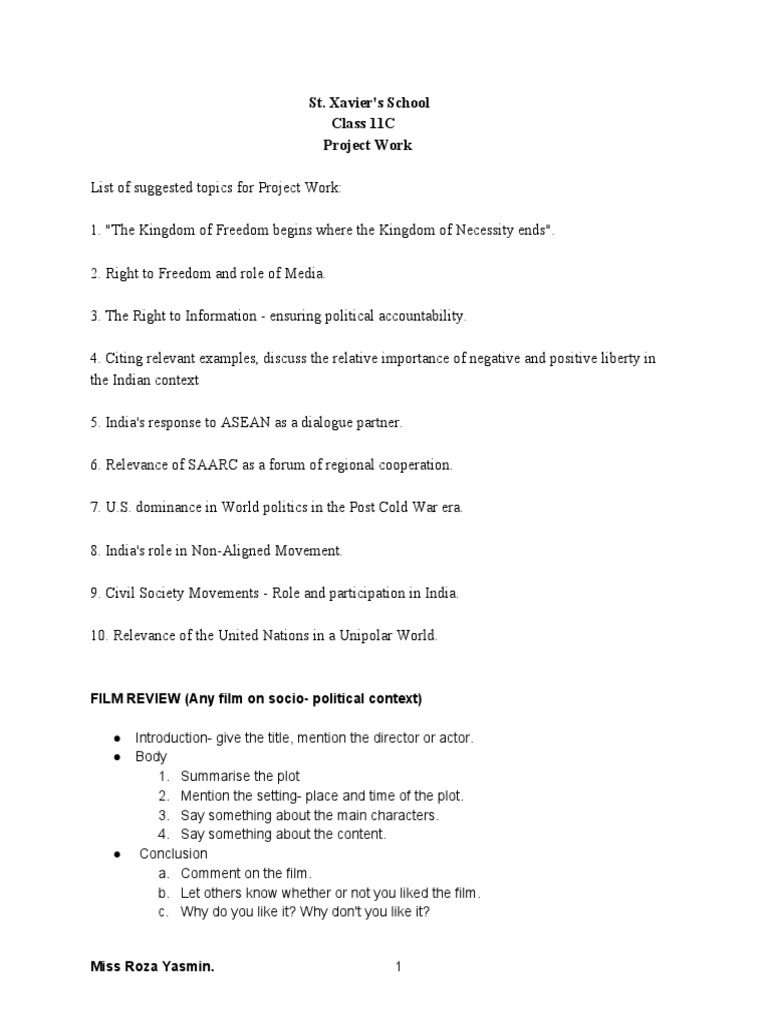 St. Xavier's School
Class 11C
Project Work

List of suggested topics for Project Work:

1. "The Kingdom of Freedom begins where the Kingdom of Necessity ends".

2. Right to Freedom and role of Media.

3. The Right to Information - ensuring political accountability.

4. Citing relevant examples, discuss the relative importance of negative and positive liberty in the Indian context

5. India's response to ASEAN as a dialogue partner.

6. Relevance of SAARC as a forum of regional cooperation.

7. U.S. dominance in World politics in the Post Cold War era.

8. India's role in Non-Aligned Movement.

9. Civil Society Movements - Role and participation in India.

10. Relevance of the United Nations in a Unipolar World.

FILM REVIEW (Any film on socio- political context)

• Introduction- give the title, mention the director or actor.
• Body
1. Summarise the plot
2. Mention the setting- place and time of the plot.
3. Say something about the main characters.
4. Say something about the content.
• Conclusion
a. Comment on the film.
b. Let others know whether or not you liked the film.
c. Why do you like it? Why don't you like it?

Miss Roza Yasmin.
1